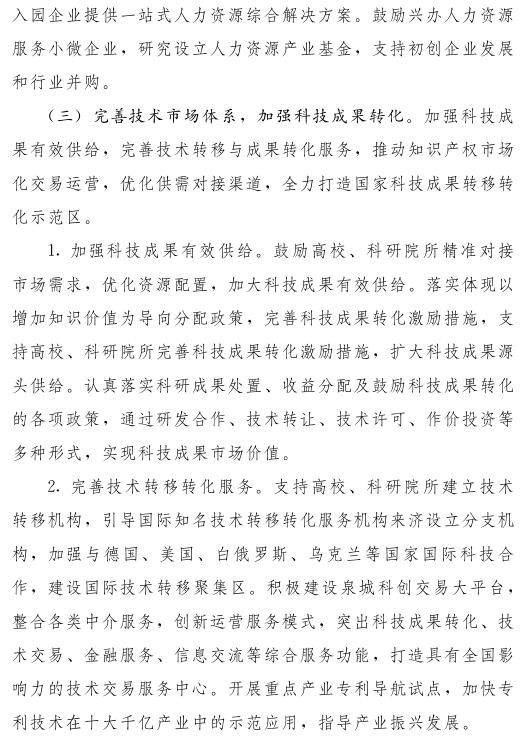 入园企业提供一站式人力资源综合解决方案。鼓励兴办人力资源服务小微企业，研究设立人力资源产业基金，支持初创企业发展和行业并购。

（三）完善技术市场体系，加强科技成果转化。加强科技成果有效供给，完善技术转移与成果转化服务，推动知识产权市场化交易运营，优化供需对接渠道，全力打造国家科技成果转移转化示范区。

1. 加强科技成果有效供给。鼓励高校、科研院所精准对接市场需求，优化资源配置，加大科技成果有效供给。落实体现以增加知识价值为导向分配政策，完善科技成果转化激励措施，支持高校、科研院所完善科技成果转化激励措施，扩大科技成果源头供给。认真落实科研成果处置、收益分配及鼓励科技成果转化的各项政策，通过研发合作、技术转让、技术许可、作价投资等多种形式，实现科技成果市场价值。

2. 完善技术转移转化服务。支持高校、科研院所建立技术转移机构，引导国际知名技术转移转化服务机构来济设立分支机构，加强与德国、美国、白俄罗斯、乌克兰等国家国际科技合作，建设国际技术转移聚集区。积极建设泉城科创交易大平台，整合各类中介服务，创新运营服务模式，突出科技成果转化、技术交易、金融服务、信息交流等综合服务功能，打造具有全国影响力的技术交易服务中心。开展重点产业专利导航试点，加快专利技术在十大千亿产业中的示范应用，指导产业振兴发展。